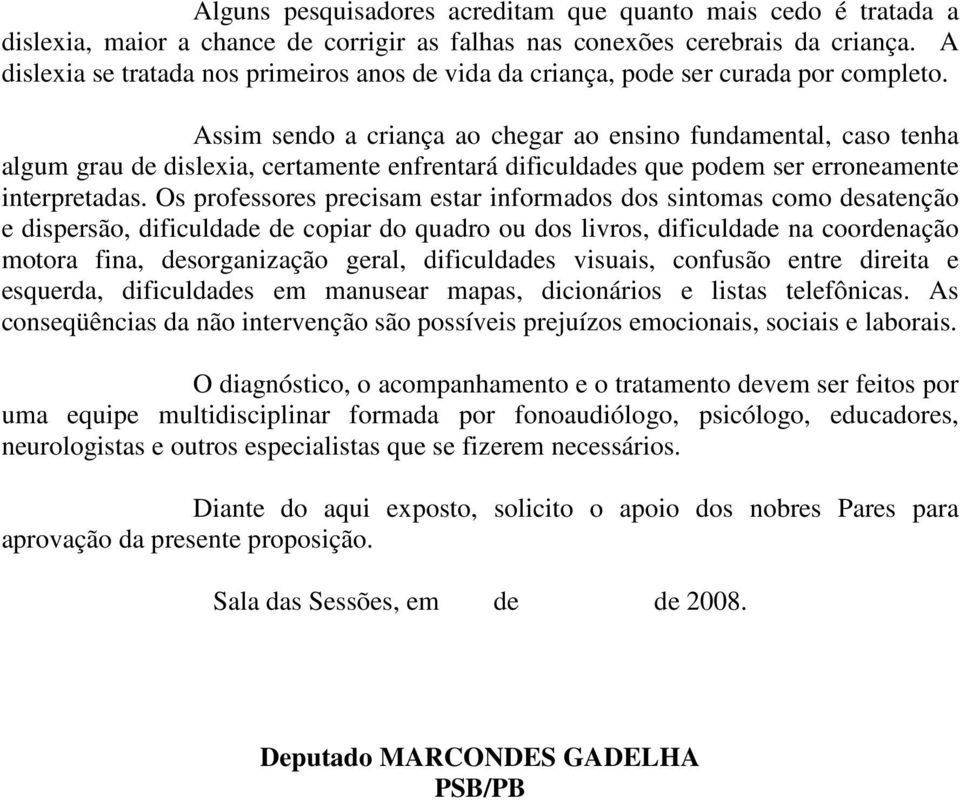 Alguns pesquisadores acreditam que quanto mais cedo é tratada a dislexia, maior a chance de corrigir as falhas nas conexões cerebrais da criança. A dislexia se tratada nos primeiros anos de vida da criança, pode ser curada por completo.

Assim sendo a criança ao chegar ao ensino fundamental, caso tenha algum grau de dislexia, certamente enfrentará dificuldades que podem ser erroneamente interpretadas. Os professores precisam estar informados dos sintomas como desatenção e dispersão, dificuldade de copiar do quadro ou dos livros, dificuldade na coordenação motora fina, desorganização geral, dificuldades visuais, confusão entre direita e esquerda, dificuldades em manusear mapas, dicionários e listas telefônicas. As conseqüências da não intervenção são possíveis prejuízos emocionais, sociais e laborais.

O diagnóstico, o acompanhamento e o tratamento devem ser feitos por uma equipe multidisciplinar formada por fonoaudiólogo, psicólogo, educadores, neurologistas e outros especialistas que se fizerem necessários.

Diante do aqui exposto, solicito o apoio dos nobres Pares para aprovação da presente proposição.

Sala das Sessões, em de de 2008.

Deputado MARCONDES GADELHA
PSB/PB